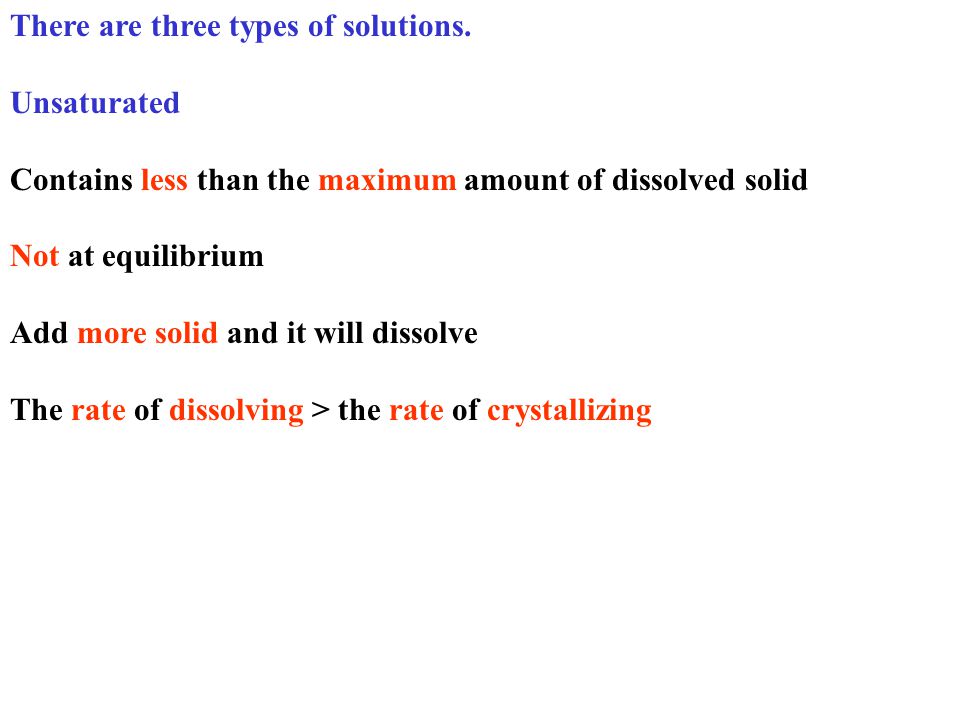 There are three types of solutions.

Unsaturated

Contains less than the maximum amount of dissolved solid

Not at equilibrium

Add more solid and it will dissolve

The rate of dissolving > the rate of crystallizing